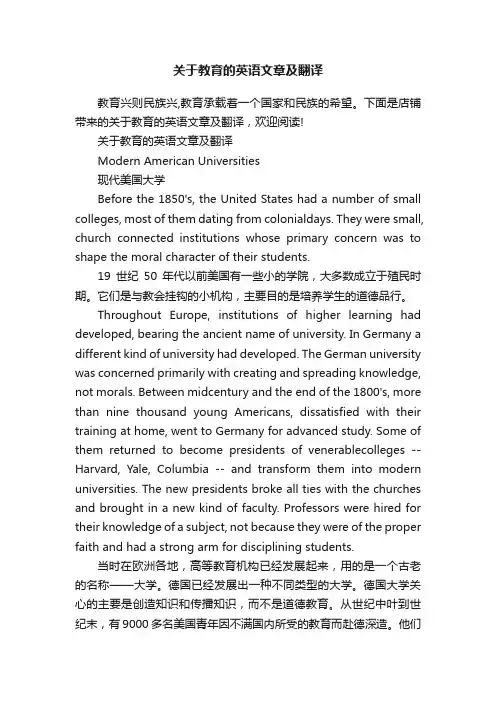 关于教育的英语文章及翻译

教育兴则民族兴,教育承载着一个国家和民族的希望。下面是店铺带来的关于教育的英语文章及翻译，欢迎阅读!

关于教育的英语文章及翻译

Modern American Universities

现代美国大学

Before the 1850's, the United States had a number of small colleges, most of them dating from colonialdays. They were small, church connected institutions whose primary concern was to shape the moral character of their students.

19 世纪 50 年代以前美国有一些小的学院，大多数成立于殖民时期。它们是与教会挂钩的小机构，主要目的是培养学生的道德品行。

Throughout Europe, institutions of higher learning had developed, bearing the ancient name of university. In Germany a different kind of university had developed. The German university was concerned primarily with creating and spreading knowledge, not morals. Between midcentury and the end of the 1800's, more than nine thousand young Americans, dissatisfied with their training at home, went to Germany for advanced study. Some of them returned to become presidents of venerablecolleges -- Harvard, Yale, Columbia -- and transform them into modern universities. The new presidents broke all ties with the churches and brought in a new kind of faculty. Professors were hired for their knowledge of a subject, not because they were of the proper faith and had a strong arm for disciplining students.

当时在欧洲各地，高等教育机构已经发展起来，用的是一个古老的名称——大学。德国已经发展出一种不同类型的大学。德国大学关心的主要是创造知识和传播知识，而不是道德教育。从世纪中叶到世纪末，有 9000 多名美国青年因不满国内所受的教育而赴德深造。他们